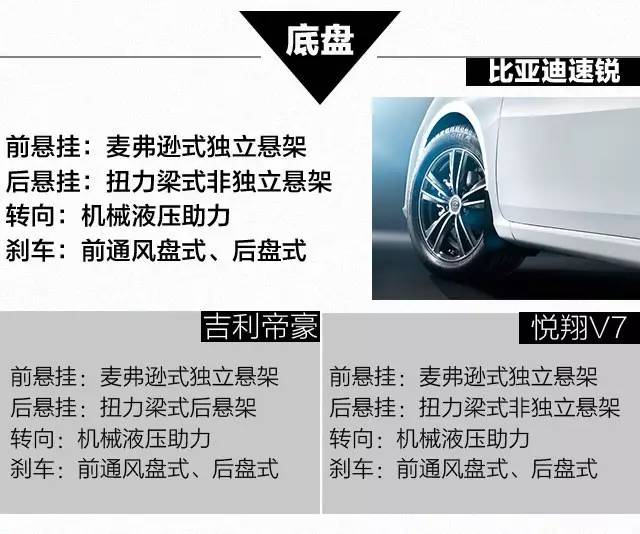 底盘

比亚迪速锐

前悬挂：麦弗逊式独立悬架
后悬挂：扭力梁式非独立悬架
转向：机械液压助力
刹车：前通风盘式、后盘式

吉利帝豪

前悬挂：麦弗逊式独立悬架
后悬挂：扭力梁式后悬架
转向：机械液压助力
刹车：前通风盘式、后盘式

悦翔V7

前悬挂：麦弗逊式独立悬架
后悬挂：扭力梁式非独立悬架
转向：机械液压助力
刹车：前通风盘式、后盘式